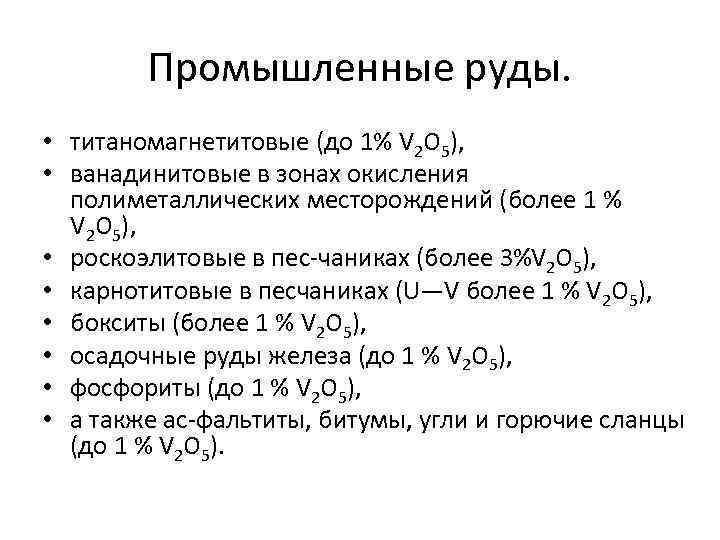 Промышленные руды.

• титаномагнетитовые (до 1% $V_2O_5$),
• ванадинитовые в зонах окисления полиметаллических месторождений (более 1 % $V_2O_5$),
• роскоэлитовые в пес-чаниках (более 3%$V_2O_5$),
• карнотитовые в песчаниках (U—V более 1 % $V_2O_5$),
• бокситы (более 1 % $V_2O_5$),
• осадочные руды железа (до 1 % $V_2O_5$),
• фосфориты (до 1 % $V_2O_5$),
• а также ас-фальтиты, битумы, угли и горючие сланцы (до 1 % $V_2O_5$).